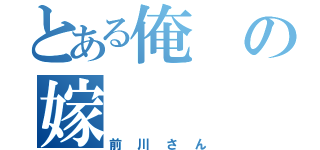 とある俺の嫁
前川さん